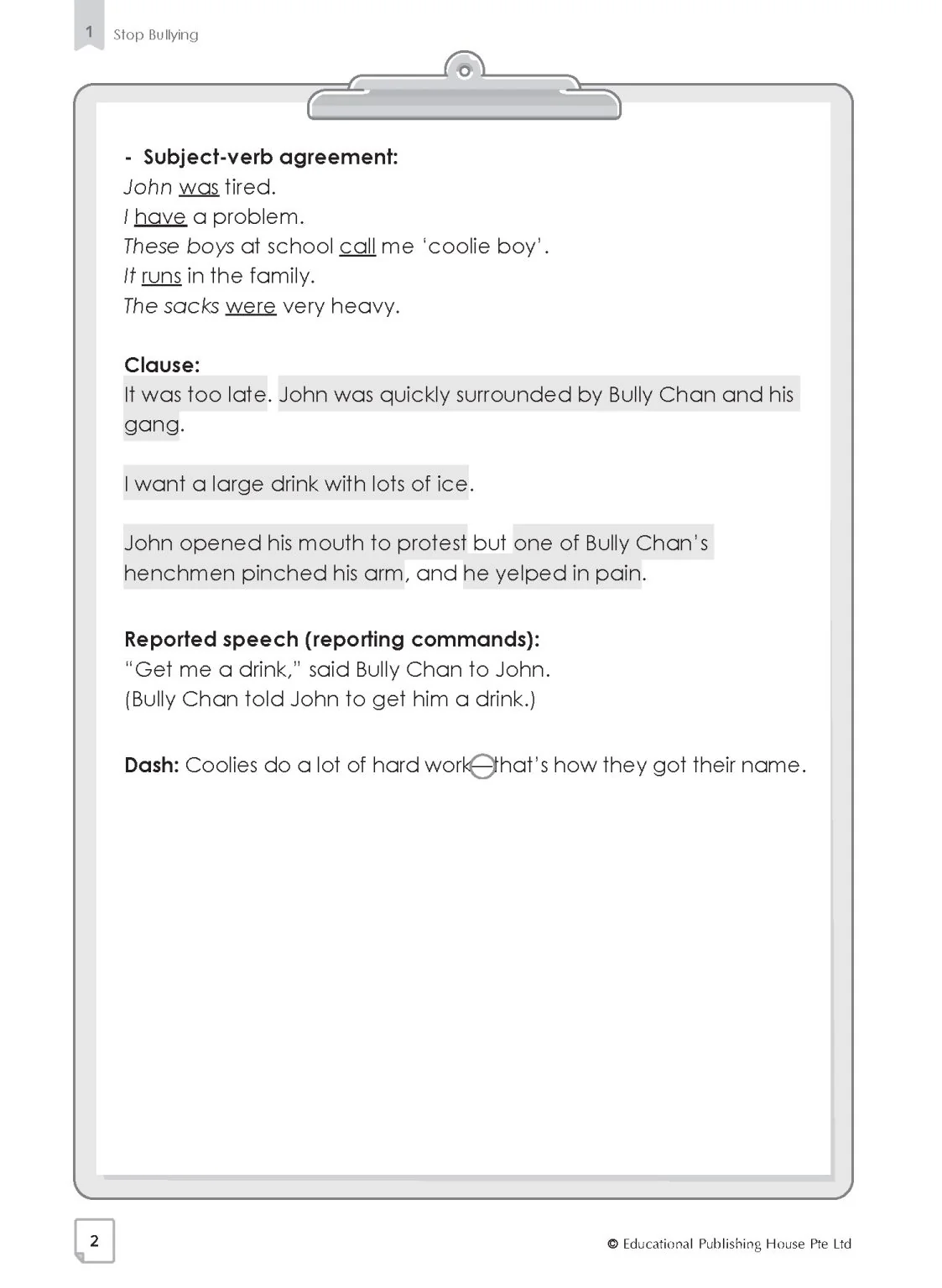 1 Stop Bullying

- Subject-verb agreement:
John was tired.
I have a problem.
These boys at school call me 'coolie boy'.
It runs in the family.
The sacks were very heavy.

Clause:
It was too late. John was quickly surrounded by Bully Chan and his gang.

I want a large drink with lots of ice.

John opened his mouth to protest but one of Bully Chan's henchmen pinched his arm, and he yelped in pain.

Reported speech (reporting commands):
"Get me a drink," said Bully Chan to John.
(Bully Chan told John to get him a drink.)

Dash: Coolies do a lot of hard work—that's how they got their name.

2

© Educational Publishing House Pte Ltd